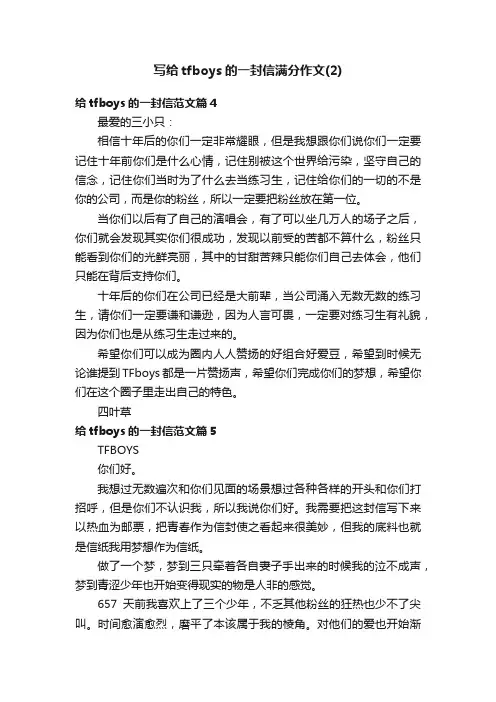 写给 tfboys 的一封信满分作文(2)

给 tfboys 的一封信范文篇 4

最爱的三小只：

相信十年后的你们一定非常耀眼，但是我想跟你们说你们一定要记住十年前你们是什么心情，记住别被这个世界给污染，坚守自己的信念，记住你们当时为了什么去当练习生，记住给你们的一切的不是你的公司，而是你的粉丝，所以一定要把粉丝放在第一位。

当你们以后有了自己的演唱会，有了可以坐几万人的场子之后，你们就会发现其实你们很成功，发现以前受的苦都不算什么，粉丝只能看到你们的光鲜亮丽，其中的甘甜苦辣只能你们自己去体会，他们只能在背后支持你们。

十年后的你们在公司已经是大前辈，当公司涌入无数无数的练习生，请你们一定要谦和谦逊，因为人言可畏，一定要对练习生有礼貌，因为你们也是从练习生走过来的。

希望你们可以成为圈内人人赞扬的好组合好爱豆，希望到时候无论谁提到 TFboys 都是一片赞扬声，希望你们完成你们的梦想，希望你们在这个圈子里走出自己的特色。

四叶草

给 tfboys 的一封信范文篇 5

TFBOYS

你们好。

我想过无数遍次和你们见面的场景想过各种各样的开头和你们打招呼，但是你们不认识我，所以我说你们好。我需要把这封信写下来以热血为邮票，把青春作为信封使之看起来很美妙，但我的底料也就是信纸我用梦想作为信纸。

做了一个梦，梦到三只牵着各自妻子手出来的时候我的泣不成声，梦到青涩少年也开始变得现实的物是人非的感觉。

657 天前我喜欢上了三个少年，不乏其他粉丝的狂热也少不了尖叫。时间愈演愈烈，磨平了本该属于我的棱角。对他们的爱也开始渐